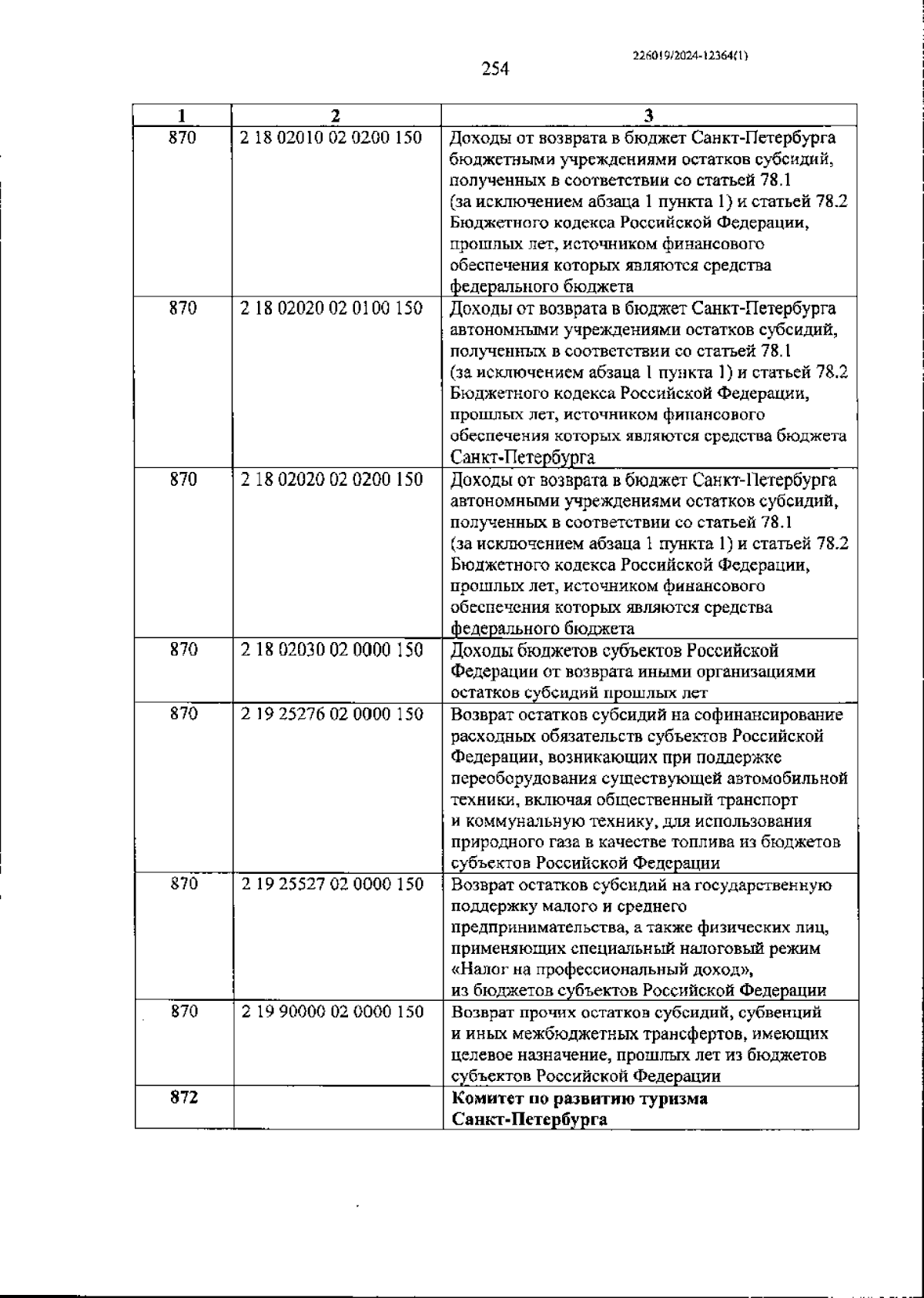 226019/2024-12364(1)

254

| 1 | 2 | 3 |
|---|---|---|
| 870 | 2 18 02010 02 0200 150 | Доходы от возврата в бюджет Санкт-Петербурга бюджетными учреждениями остатков субсидий, полученных в соответствии со статьей 78.1 (за исключением абзаца 1 пункта 1) и статьей 78.2 Бюджетного кодекса Российской Федерации, прошлых лет, источником финансового обеспечения которых являются средства федерального бюджета |
| 870 | 2 18 02020 02 0100 150 | Доходы от возврата в бюджет Санкт-Петербурга автономными учреждениями остатков субсидий, полученных в соответствии со статьей 78.1 (за исключением абзаца 1 пункта 1) и статьей 78.2 Бюджетного кодекса Российской Федерации, прошлых лет, источником финансового обеспечения которых являются средства бюджета Санкт-Петербурга |
| 870 | 2 18 02020 02 0200 150 | Доходы от возврата в бюджет Санкт-Петербурга автономными учреждениями остатков субсидий, полученных в соответствии со статьей 78.1 (за исключением абзаца 1 пункта 1) и статьей 78.2 Бюджетного кодекса Российской Федерации, прошлых лет, источником финансового обеспечения которых являются средства федерального бюджета |
| 870 | 2 18 02030 02 0000 150 | Доходы бюджетов субъектов Российской Федерации от возврата иными организациями остатков субсидий прошлых лет |
| 870 | 2 19 25276 02 0000 150 | Возврат остатков субсидий на софинансирование расходных обязательств субъектов Российской Федерации, возникающих при поддержке переоборудования существующей автомобильной техники, включая общественный транспорт и коммунальную технику, для использования природного газа в качестве топлива из бюджетов субъектов Российской Федерации |
| 870 | 2 19 25527 02 0000 150 | Возврат остатков субсидий на государственную поддержку малого и среднего предпринимательства, а также физических лиц, применяющих специальный налоговый режим «Налог на профессиональный доход», из бюджетов субъектов Российской Федерации |
| 870 | 2 19 90000 02 0000 150 | Возврат прочих остатков субсидий, субвенций и иных межбюджетных трансфертов, имеющих целевое назначение, прошлых лет из бюджетов субъектов Российской Федерации |
| **872** | | **Комитет по развитию туризма Санкт-Петербурга** |